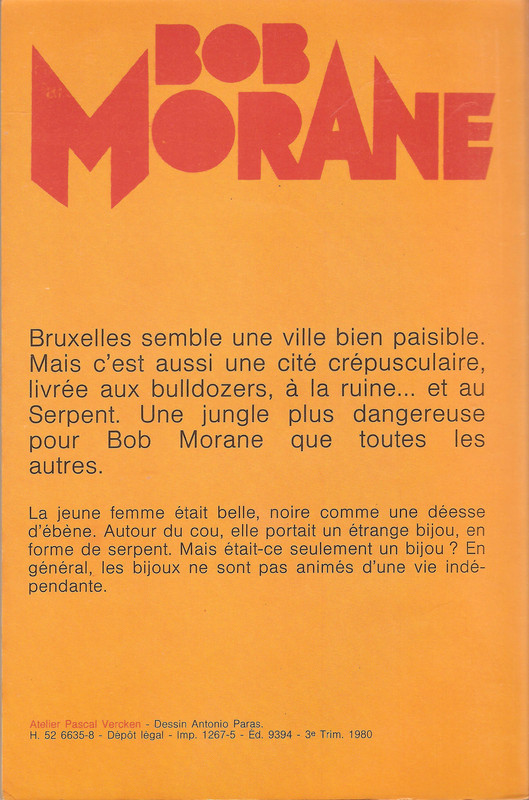 BOB MORANE

Bruxelles semble une ville bien paisible. Mais c'est aussi une cité crépusculaire, livrée aux bulldozers, à la ruine... et au Serpent. Une jungle plus dangereuse pour Bob Morane que toutes les autres.

La jeune femme était belle, noire comme une déesse d'ébène. Autour du cou, elle portait un étrange bijou, en forme de serpent. Mais était-ce seulement un bijou ? En général, les bijoux ne sont pas animés d'une vie indépendante.

Atelier Pascal Vercken - Dessin Antonio Paras.
H. 52 6635-8 - Dépôt légal - Imp. 1267-5 - Éd. 9394 - 3e Trim. 1980